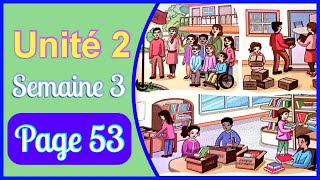 Unité 2

Semaine 3

Page 53